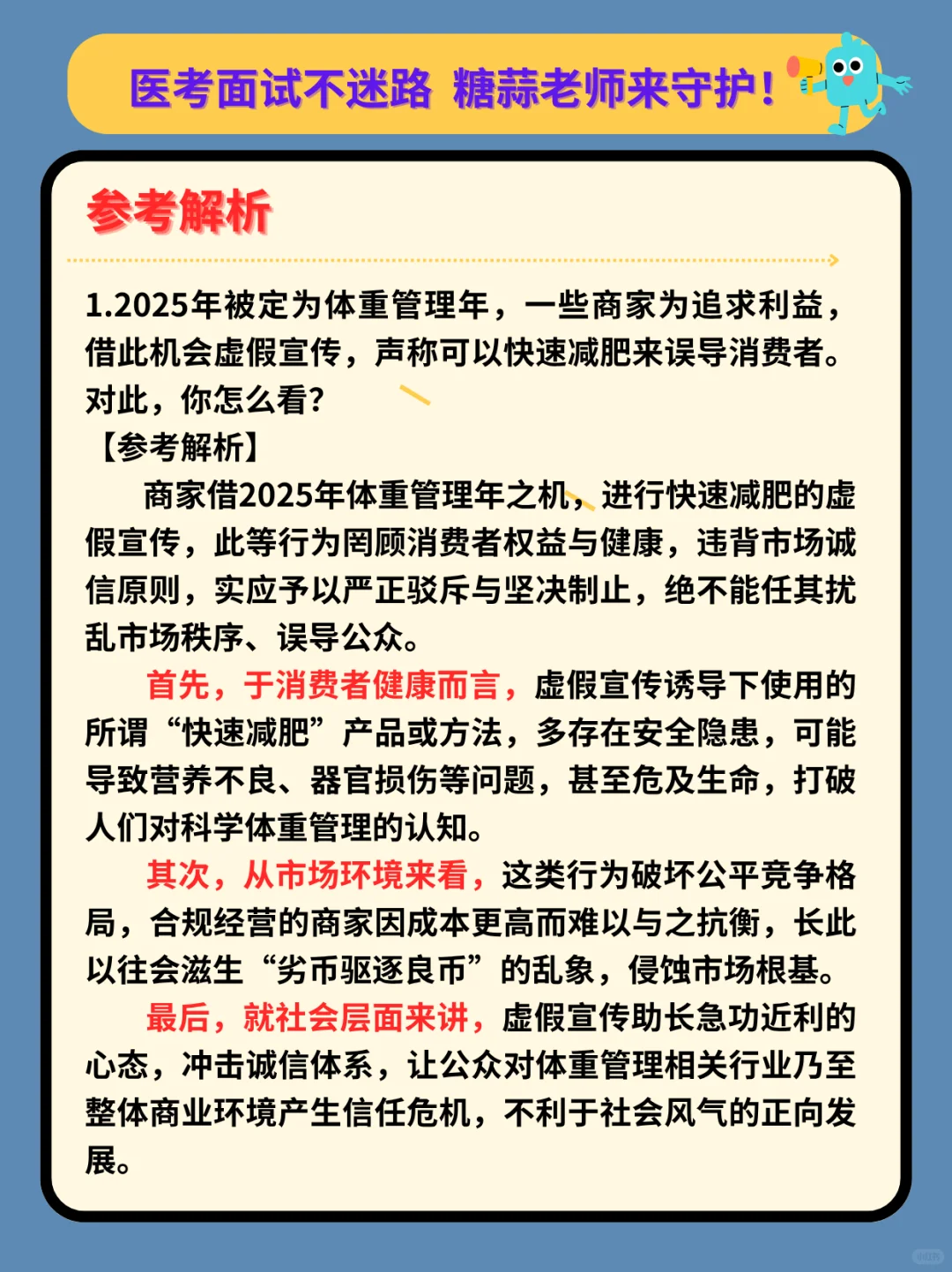 医考面试不迷路 糖蒜老师来守护！

参考解析

1.2025年被定为体重管理年，一些商家为追求利益，借此机会虚假宣传，声称可以快速减肥来误导消费者。对此，你怎么看？

【参考解析】

商家借2025年体重管理年之机，进行快速减肥的虚假宣传，此等行为罔顾消费者权益与健康，违背市场诚信原则，实应予以严正驳斥与坚决制止，绝不能任其扰乱市场秩序、误导公众。

首先，于消费者健康而言，虚假宣传诱导下使用的所谓“快速减肥”产品或方法，多存在安全隐患，可能导致营养不良、器官损伤等问题，甚至危及生命，打破人们对科学体重管理的认知。

其次，从市场环境来看，这类行为破坏公平竞争格局，合规经营的商家因成本更高而难以与之抗衡，长此以往会滋生“劣币驱逐良币”的乱象，侵蚀市场根基。

最后，就社会层面来讲，虚假宣传助长急功近利的心态，冲击诚信体系，让公众对体重管理相关行业乃至整体商业环境产生信任危机，不利于社会风气的正向发展。